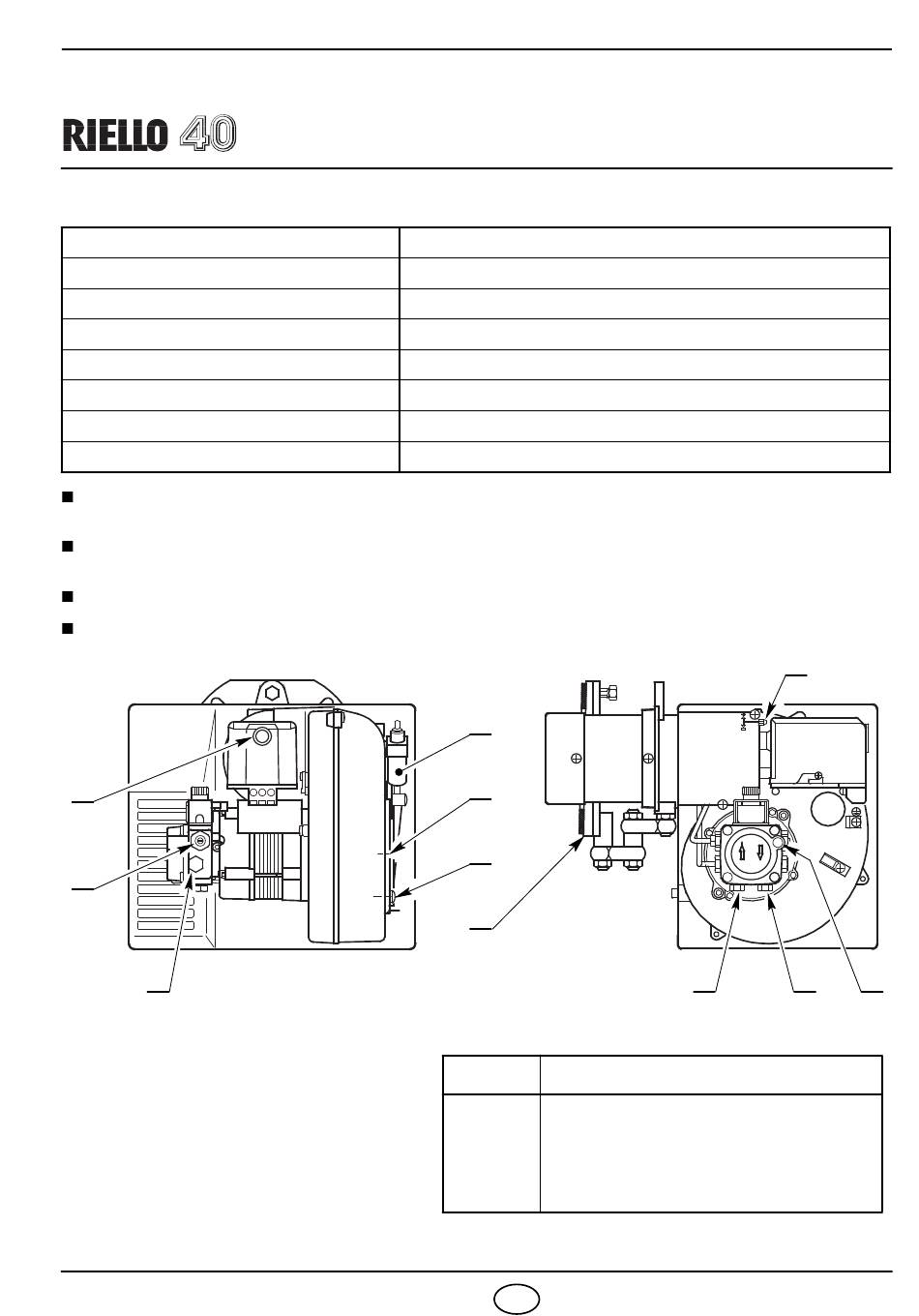 RIELLO 40